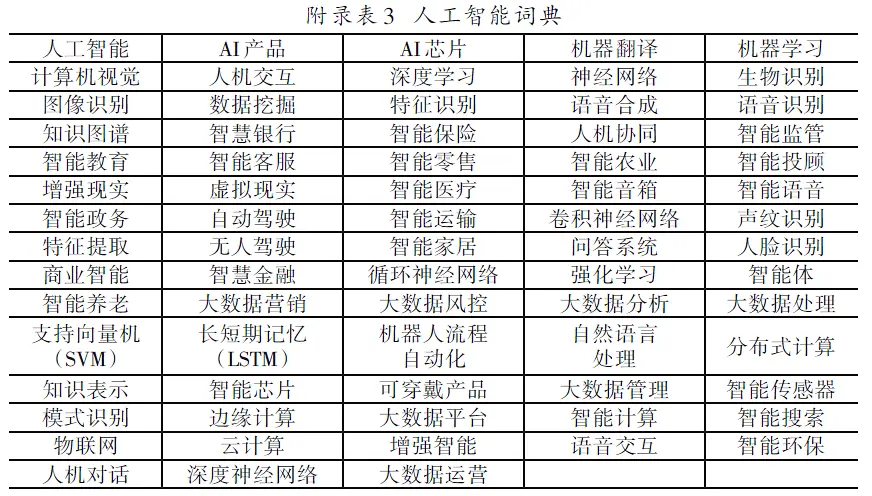 附录表3 人工智能词典

| 人工智能 | AI产品 | AI芯片 | 机器翻译 | 机器学习 |
|---|---|---|---|---|
| 计算机视觉 | 人机交互 | 深度学习 | 神经网络 | 生物识别 |
| 图像识别 | 数据挖掘 | 特征识别 | 语音合成 | 语音识别 |
| 知识图谱 | 智慧银行 | 智能保险 | 人机协同 | 智能监管 |
| 智能教育 | 智能客服 | 智能零售 | 智能农业 | 智能投顾 |
| 增强现实 | 虚拟现实 | 智能医疗 | 智能音箱 | 智能语音 |
| 智能政务 | 自动驾驶 | 智能运输 | 卷积神经网络 | 声纹识别 |
| 特征提取 | 无人驾驶 | 智能家居 | 问答系统 | 人脸识别 |
| 商业智能 | 智慧金融 | 循环神经网络 | 强化学习 | 智能体 |
| 智能养老 | 大数据营销 | 大数据风控 | 大数据分析 | 大数据处理 |
| 支持向量机（SVM） | 长短期记忆（LSTM） | 机器人流程自动化 | 自然语言处理 | 分布式计算 |
| 知识表示 | 智能芯片 | 可穿戴产品 | 大数据管理 | 智能传感器 |
| 模式识别 | 边缘计算 | 大数据平台 | 智能计算 | 智能搜索 |
| 物联网 | 云计算 | 增强智能 | 语音交互 | 智能环保 |
| 人机对话 | 深度神经网络 | 大数据运营 | | |